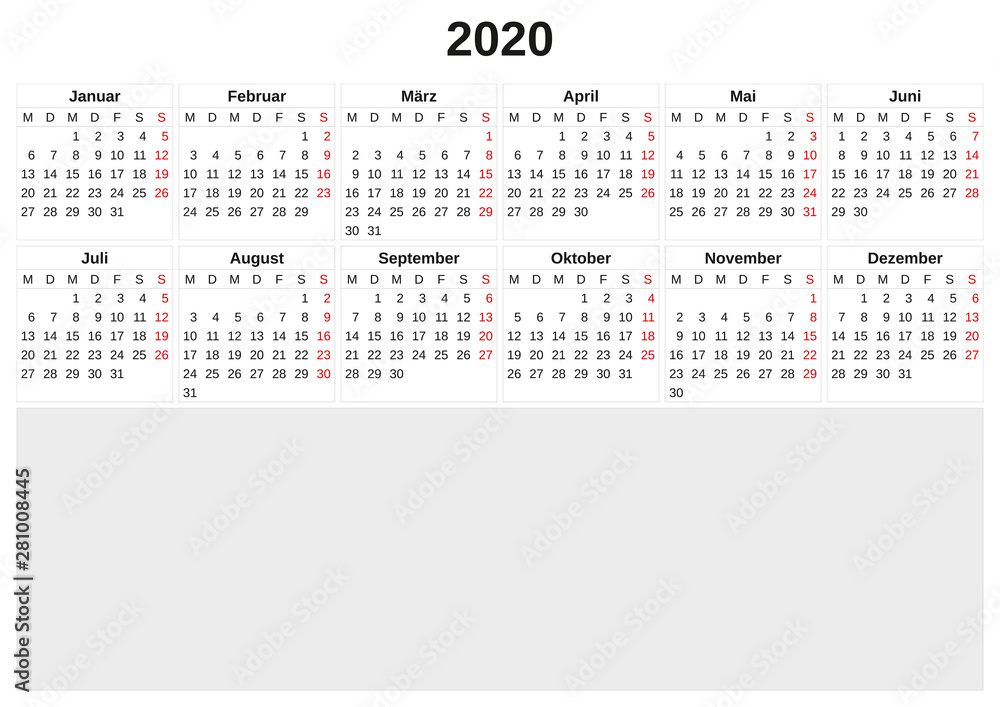 2020

Januar
| M | D | M | D | F | S | S |
|---|---|---|---|---|---|---|
| | | 1 | 2 | 3 | 4 | 5 |
| 6 | 7 | 8 | 9 | 10 | 11 | 12 |
| 13 | 14 | 15 | 16 | 17 | 18 | 19 |
| 20 | 21 | 22 | 23 | 24 | 25 | 26 |
| 27 | 28 | 29 | 30 | 31 | | |

Februar
| M | D | M | D | F | S | S |
|---|---|---|---|---|---|---|
| | | | | | 1 | 2 |
| 3 | 4 | 5 | 6 | 7 | 8 | 9 |
| 10 | 11 | 12 | 13 | 14 | 15 | 16 |
| 17 | 18 | 19 | 20 | 21 | 22 | 23 |
| 24 | 25 | 26 | 27 | 28 | 29 | |

März
| M | D | M | D | F | S | S |
|---|---|---|---|---|---|---|
| | | | | | | 1 |
| 2 | 3 | 4 | 5 | 6 | 7 | 8 |
| 9 | 10 | 11 | 12 | 13 | 14 | 15 |
| 16 | 17 | 18 | 19 | 20 | 21 | 22 |
| 23 | 24 | 25 | 26 | 27 | 28 | 29 |
| 30 | 31 | | | | | |

April
| M | D | M | D | F | S | S |
|---|---|---|---|---|---|---|
| | | 1 | 2 | 3 | 4 | 5 |
| 6 | 7 | 8 | 9 | 10 | 11 | 12 |
| 13 | 14 | 15 | 16 | 17 | 18 | 19 |
| 20 | 21 | 22 | 23 | 24 | 25 | 26 |
| 27 | 28 | 29 | 30 | | | |

Mai
| M | D | M | D | F | S | S |
|---|---|---|---|---|---|---|
| | | | | 1 | 2 | 3 |
| 4 | 5 | 6 | 7 | 8 | 9 | 10 |
| 11 | 12 | 13 | 14 | 15 | 16 | 17 |
| 18 | 19 | 20 | 21 | 22 | 23 | 24 |
| 25 | 26 | 27 | 28 | 29 | 30 | 31 |

Juni
| M | D | M | D | F | S | S |
|---|---|---|---|---|---|---|
| 1 | 2 | 3 | 4 | 5 | 6 | 7 |
| 8 | 9 | 10 | 11 | 12 | 13 | 14 |
| 15 | 16 | 17 | 18 | 19 | 20 | 21 |
| 22 | 23 | 24 | 25 | 26 | 27 | 28 |
| 29 | 30 | | | | | |

Juli
| M | D | M | D | F | S | S |
|---|---|---|---|---|---|---|
| | | 1 | 2 | 3 | 4 | 5 |
| 6 | 7 | 8 | 9 | 10 | 11 | 12 |
| 13 | 14 | 15 | 16 | 17 | 18 | 19 |
| 20 | 21 | 22 | 23 | 24 | 25 | 26 |
| 27 | 28 | 29 | 30 | 31 | | |

August
| M | D | M | D | F | S | S |
|---|---|---|---|---|---|---|
| | | | | | 1 | 2 |
| 3 | 4 | 5 | 6 | 7 | 8 | 9 |
| 10 | 11 | 12 | 13 | 14 | 15 | 16 |
| 17 | 18 | 19 | 20 | 21 | 22 | 23 |
| 24 | 25 | 26 | 27 | 28 | 29 | 30 |
| 31 | | | | | | |

September
| M | D | M | D | F | S | S |
|---|---|---|---|---|---|---|
| | 1 | 2 | 3 | 4 | 5 | 6 |
| 7 | 8 | 9 | 10 | 11 | 12 | 13 |
| 14 | 15 | 16 | 17 | 18 | 19 | 20 |
| 21 | 22 | 23 | 24 | 25 | 26 | 27 |
| 28 | 29 | 30 | | | | |

Oktober
| M | D | M | D | F | S | S |
|---|---|---|---|---|---|---|
| | | | 1 | 2 | 3 | 4 |
| 5 | 6 | 7 | 8 | 9 | 10 | 11 |
| 12 | 13 | 14 | 15 | 16 | 17 | 18 |
| 19 | 20 | 21 | 22 | 23 | 24 | 25 |
| 26 | 27 | 28 | 29 | 30 | 31 | |

November
| M | D | M | D | F | S | S |
|---|---|---|---|---|---|---|
| | | | | | | 1 |
| 2 | 3 | 4 | 5 | 6 | 7 | 8 |
| 9 | 10 | 11 | 12 | 13 | 14 | 15 |
| 16 | 17 | 18 | 19 | 20 | 21 | 22 |
| 23 | 24 | 25 | 26 | 27 | 28 | 29 |
| 30 | | | | | | |

Dezember
| M | D | M | D | F | S | S |
|---|---|---|---|---|---|---|
| | 1 | 2 | 3 | 4 | 5 | 6 |
| 7 | 8 | 9 | 10 | 11 | 12 | 13 |
| 14 | 15 | 16 | 17 | 18 | 19 | 20 |
| 21 | 22 | 23 | 24 | 25 | 26 | 27 |
| 28 | 29 | 30 | 31 | | | |

Adobe Stock | #281008445